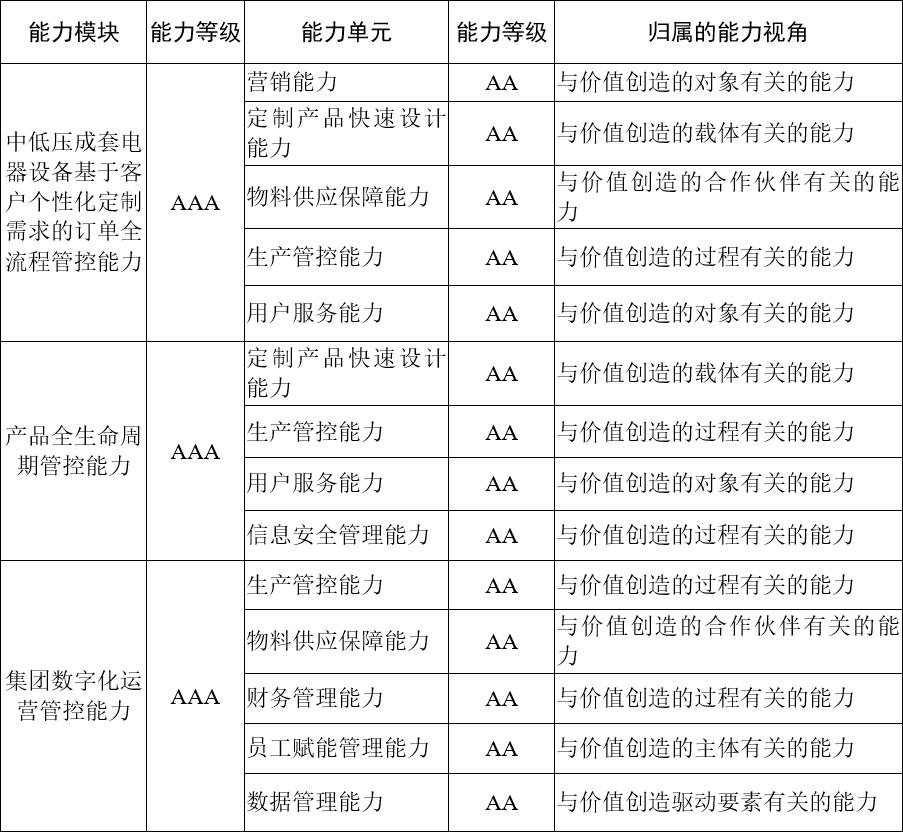 | 能力模块 | 能力等级 | 能力单元 | 能力等级 | 归属的能力视角 |
|---|---|---|---|---|
| 中低压成套电器设备基于客户个性化定制需求的订单全流程管控能力 | AAA | 营销能力 | AA | 与价值创造的对象有关的能力 |
| | | 定制产品快速设计能力 | AA | 与价值创造的载体有关的能力 |
| | | 物料供应保障能力 | AA | 与价值创造的合作伙伴有关的能力 |
| | | 生产管控能力 | AA | 与价值创造的过程有关的能力 |
| | | 用户服务能力 | AA | 与价值创造的对象有关的能力 |
| 产品全生命周期管控能力 | AAA | 定制产品快速设计能力 | AA | 与价值创造的载体有关的能力 |
| | | 生产管控能力 | AA | 与价值创造的过程有关的能力 |
| | | 用户服务能力 | AA | 与价值创造的对象有关的能力 |
| | | 信息安全管理能力 | AA | 与价值创造的过程有关的能力 |
| 集团数字化运营管控能力 | AAA | 生产管控能力 | AA | 与价值创造的过程有关的能力 |
| | | 物料供应保障能力 | AA | 与价值创造的合作伙伴有关的能力 |
| | | 财务管理能力 | AA | 与价值创造的过程有关的能力 |
| | | 员工赋能管理能力 | AA | 与价值创造的主体有关的能力 |
| | | 数据管理能力 | AA | 与价值创造驱动要素有关的能力 |